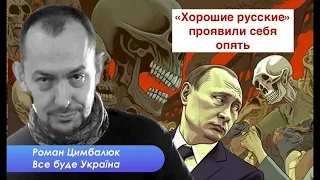 «Хорошие русские» проявили себя опять

Роман Цимбалюк
Все буде Україна